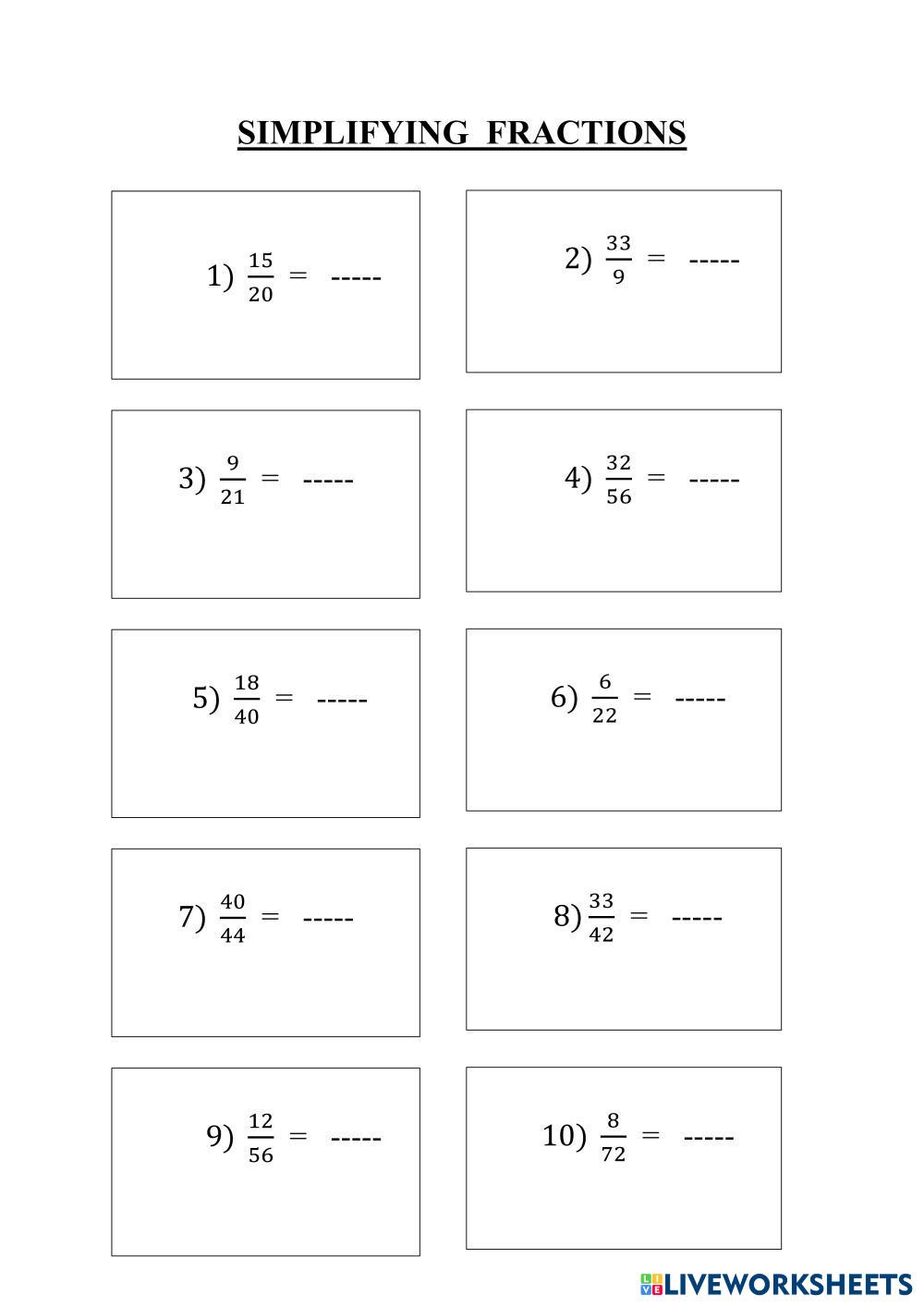 SIMPLIFYING FRACTIONS

1) $\frac{15}{20}$ = -----

2) $\frac{33}{9}$ = -----

3) $\frac{9}{21}$ = -----

4) $\frac{32}{56}$ = -----

5) $\frac{18}{40}$ = -----

6) $\frac{6}{22}$ = -----

7) $\frac{40}{44}$ = -----

8) $\frac{33}{42}$ = -----

9) $\frac{12}{56}$ = -----

10) $\frac{8}{72}$ = -----

LIVEWORKSHEETS